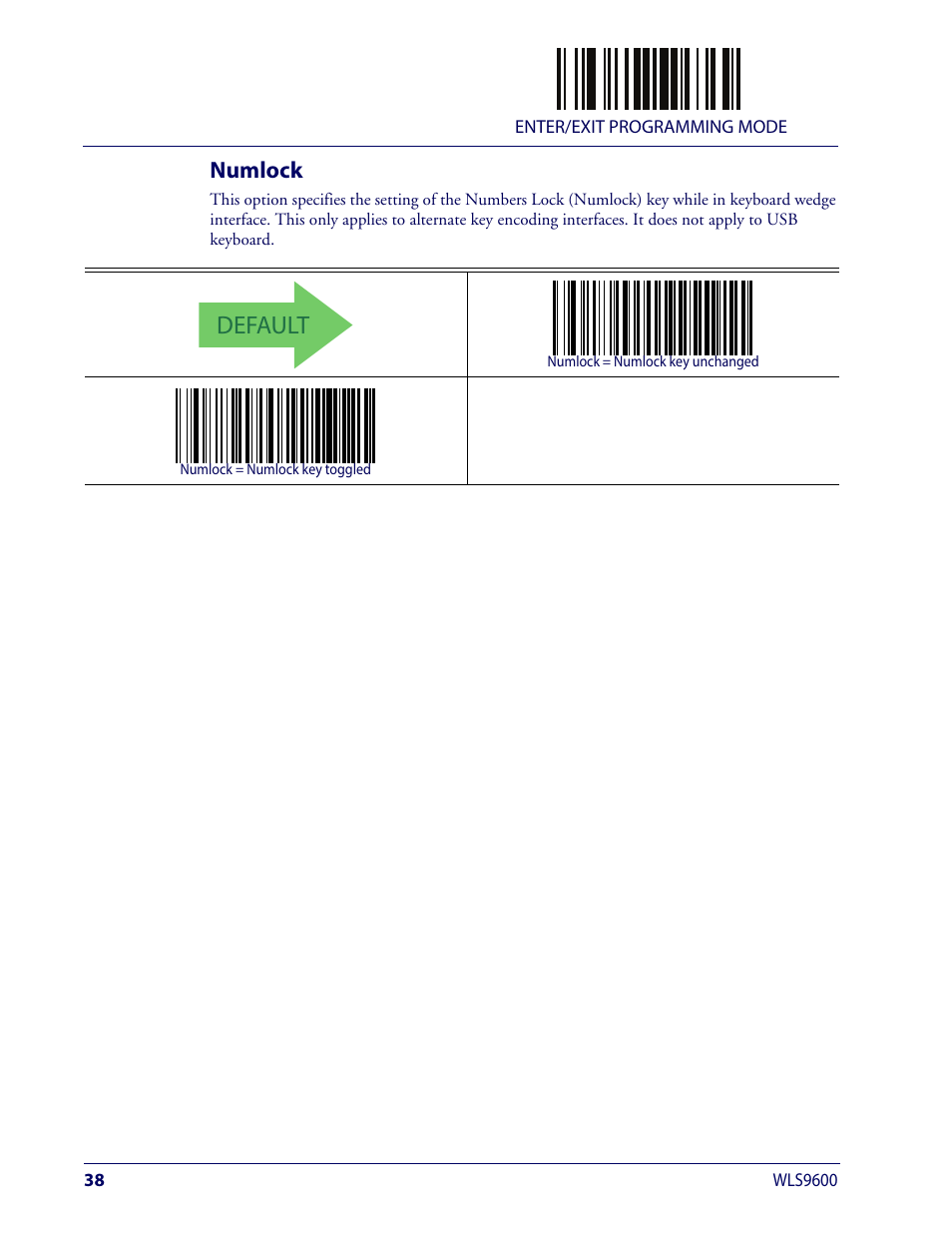 ENTER/EXIT PROGRAMMING MODE

Numlock

This option specifies the setting of the Numbers Lock (Numlock) key while in keyboard wedge interface. This only applies to alternate key encoding interfaces. It does not apply to USB keyboard.

| DEFAULT | Numlock = Numlock key unchanged |
|---|---|
| Numlock = Numlock key toggled | |

38

WLS9600